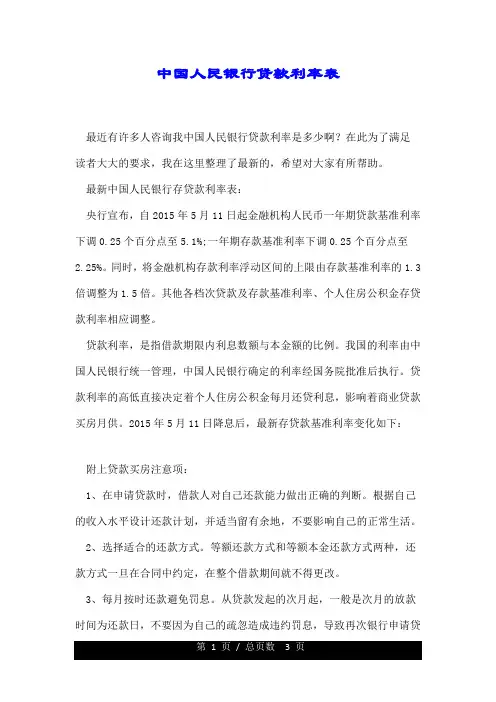 中国人民银行贷款利率表

最近有许多人咨询我中国人民银行贷款利率是多少啊？在此为了满足读者大大的要求，我在这里整理了最新的，希望对大家有所帮助。

最新中国人民银行存贷款利率表：

央行宣布，自 2015 年 5 月 11 日起金融机构人民币一年期贷款基准利率下调 0.25 个百分点至 5.1%;一年期存款基准利率下调 0.25 个百分点至 2.25%。同时，将金融机构存款利率浮动区间的上限由存款基准利率的 1.3 倍调整为 1.5 倍。其他各档次贷款及存款基准利率、个人住房公积金存贷款利率相应调整。

贷款利率，是指借款期限内利息数额与本金额的比例。我国的利率由中国人民银行统一管理，中国人民银行确定的利率经国务院批准后执行。贷款利率的高低直接决定着个人住房公积金每月还贷利息，影响着商业贷款买房月供。2015 年 5 月 11 日降息后，最新存贷款基准利率变化如下：

附上贷款买房注意项：

1、在申请贷款时，借款人对自己还款能力做出正确的判断。根据自己的收入水平设计还款计划，并适当留有余地，不要影响自己的正常生活。

2、选择适合的还款方式。等额还款方式和等额本金还款方式两种，还款方式一旦在合同中约定，在整个借款期间就不得更改。

3、每月按时还款避免罚息。从贷款发起的次月起，一般是次月的放款时间为还款日，不要因为自己的疏忽造成违约罚息，导致再次银行申请贷

第 1 页 / 总页数 3 页